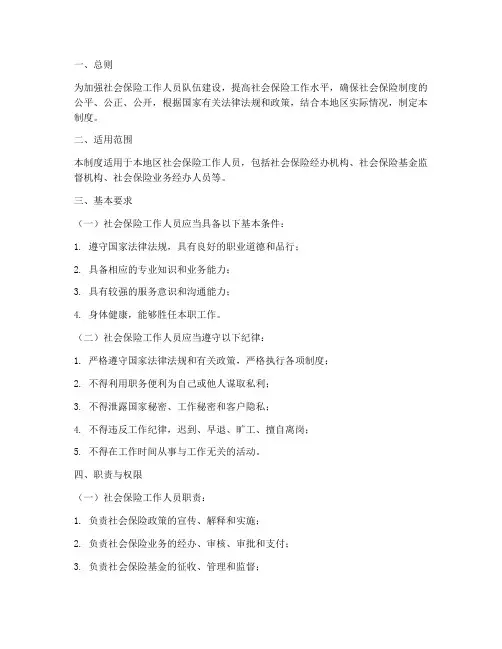 一、总则

为加强社会保险工作人员队伍建设，提高社会保险工作水平，确保社会保险制度的公平、公正、公开，根据国家有关法律法规和政策，结合本地区实际情况，制定本制度。

二、适用范围

本制度适用于本地区社会保险工作人员，包括社会保险经办机构、社会保险基金监督机构、社会保险业务经办人员等。

三、基本要求

（一）社会保险工作人员应当具备以下基本条件：

1. 遵守国家法律法规，具有良好的职业道德和品行；

2. 具备相应的专业知识和业务能力；

3. 具有较强的服务意识和沟通能力；

4. 身体健康，能够胜任本职工作。

（二）社会保险工作人员应当遵守以下纪律：

1. 严格遵守国家法律法规和有关政策，严格执行各项制度；

2. 不得利用职务便利为自己或他人谋取私利；

3. 不得泄露国家秘密、工作秘密和客户隐私；

4. 不得违反工作纪律，迟到、早退、旷工、擅自离岗；

5. 不得在工作时间从事与工作无关的活动。

四、职责与权限

（一）社会保险工作人员职责：

1. 负责社会保险政策的宣传、解释和实施；

2. 负责社会保险业务的经办、审核、审批和支付；

3. 负责社会保险基金的征收、管理和监督；